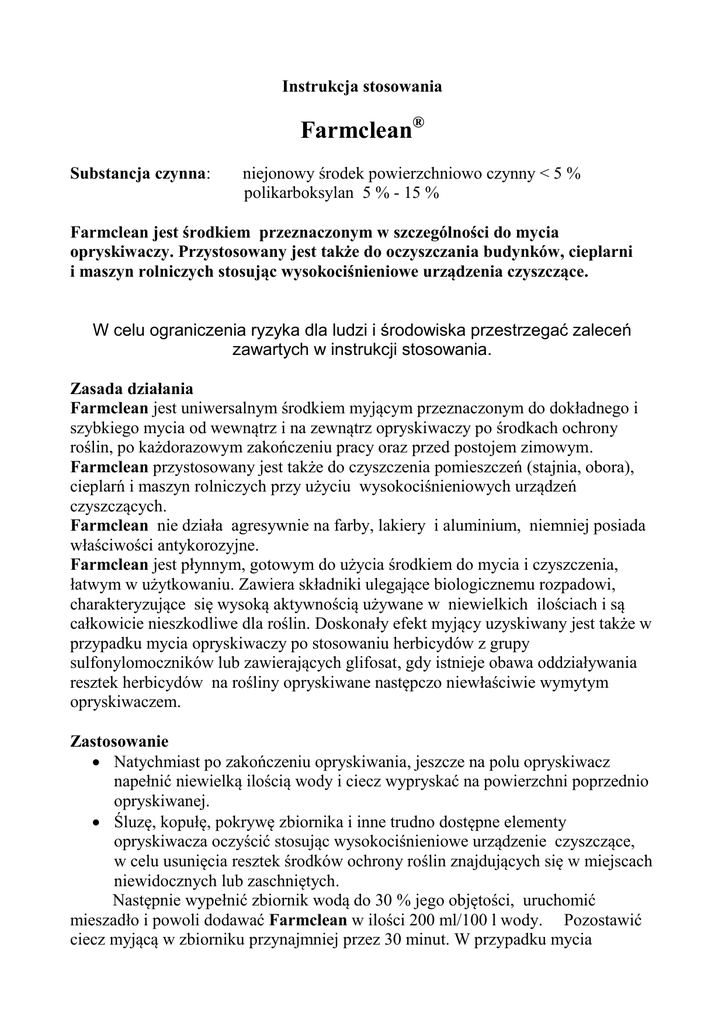 Instrukcja stosowania

Farmclean®

Substancja czynna: niejonowy środek powierzchniowo czynny < 5 %
polikarboksylan 5 % - 15 %

Farmclean jest środkiem przeznaczonym w szczególności do mycia opryskiwaczy. Przystosowany jest także do oczyszczania budynków, cieplarni i maszyn rolniczych stosując wysokociśnieniowe urządzenia czyszczące.

W celu ograniczenia ryzyka dla ludzi i środowiska przestrzegać zaleceń zawartych w instrukcji stosowania.

Zasada działania
Farmclean jest uniwersalnym środkiem myjącym przeznaczonym do dokładnego i szybkiego mycia od wewnątrz i na zewnątrz opryskiwaczy po środkach ochrony roślin, po każdorazowym zakończeniu pracy oraz przed postojem zimowym.
Farmclean przystosowany jest także do czyszczenia pomieszczeń (stajnia, obora), cieplarń i maszyn rolniczych przy użyciu wysokociśnieniowych urządzeń czyszczących.
Farmclean nie działa agresywnie na farby, lakiery i aluminium, niemniej posiada właściwości antykorozyjne.
Farmclean jest płynnym, gotowym do użycia środkiem do mycia i czyszczenia, łatwym w użytkowaniu. Zawiera składniki ulegające biologicznemu rozpadowi, charakteryzujące się wysoką aktywnością używane w niewielkich ilościach i są całkowicie nieszkodliwe dla roślin. Doskonały efekt myjący uzyskiwany jest także w przypadku mycia opryskiwaczy po stosowaniu herbicydów z grupy sulfonylomoczników lub zawierających glifosat, gdy istnieje obawa oddziaływania resztek herbicydów na rośliny opryskiwane następczo niewłaściwie wymytym opryskiwaczem.

Zastosowanie
• Natychmiast po zakończeniu opryskiwania, jeszcze na polu opryskiwacz napełnić niewielką ilością wody i ciecz wypryskać na powierzchni poprzednio opryskiwanej.
• Śluzę, kopułę, pokrywę zbiornika i inne trudno dostępne elementy opryskiwacza oczyścić stosując wysokociśnieniowe urządzenie czyszczące, w celu usunięcia resztek środków ochrony roślin znajdujących się w miejscach niewidocznych lub zaschniętych.
Następnie wypełnić zbiornik wodą do 30 % jego objętości, uruchomić mieszadło i powoli dodawać Farmclean w ilości 200 ml/100 l wody. Pozostawić ciecz myjącą w zbiorniku przynajmniej przez 30 minut. W przypadku mycia